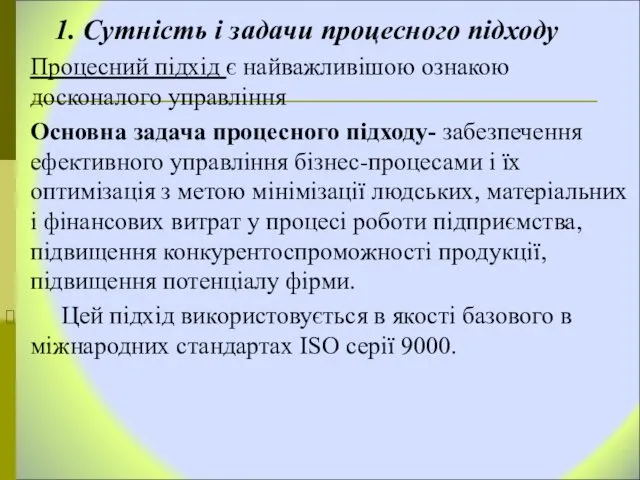 1. Сутність і задачи процесного підходу

Процесний підхід є найважливішою ознакою досконалого управління

Основна задача процесного підходу- забезпечення ефективного управління бізнес-процесами і їх оптимізація з метою мінімізації людських, матеріальних і фінансових витрат у процесі роботи підприємства, підвищення конкурентоспроможності продукції, підвищення потенціалу фірми.

Цей підхід використовується в якості базового в міжнародних стандартах ISO серії 9000.